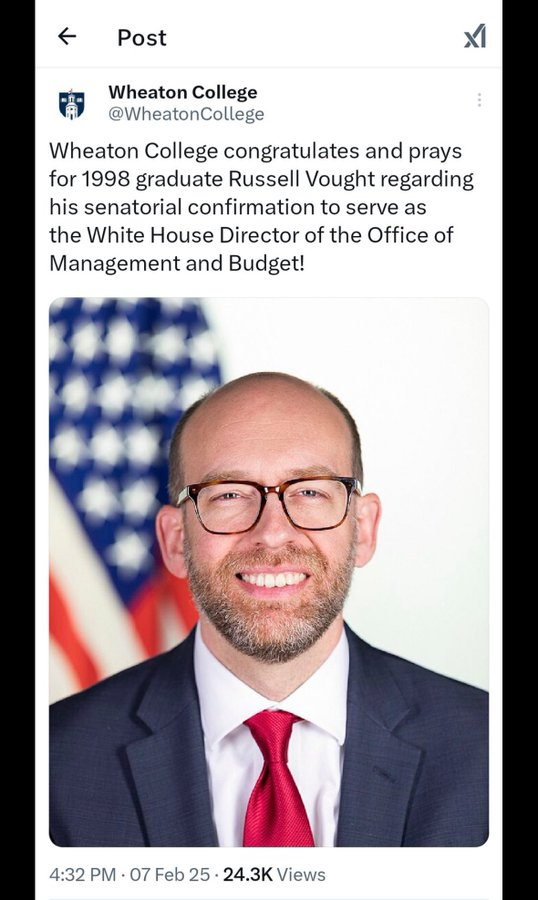 Post

Wheaton College
@WheatonCollege

Wheaton College congratulates and prays for 1998 graduate Russell Vought regarding his senatorial confirmation to serve as the White House Director of the Office of Management and Budget!

4:32 PM · 07 Feb 25 · 24.3K Views